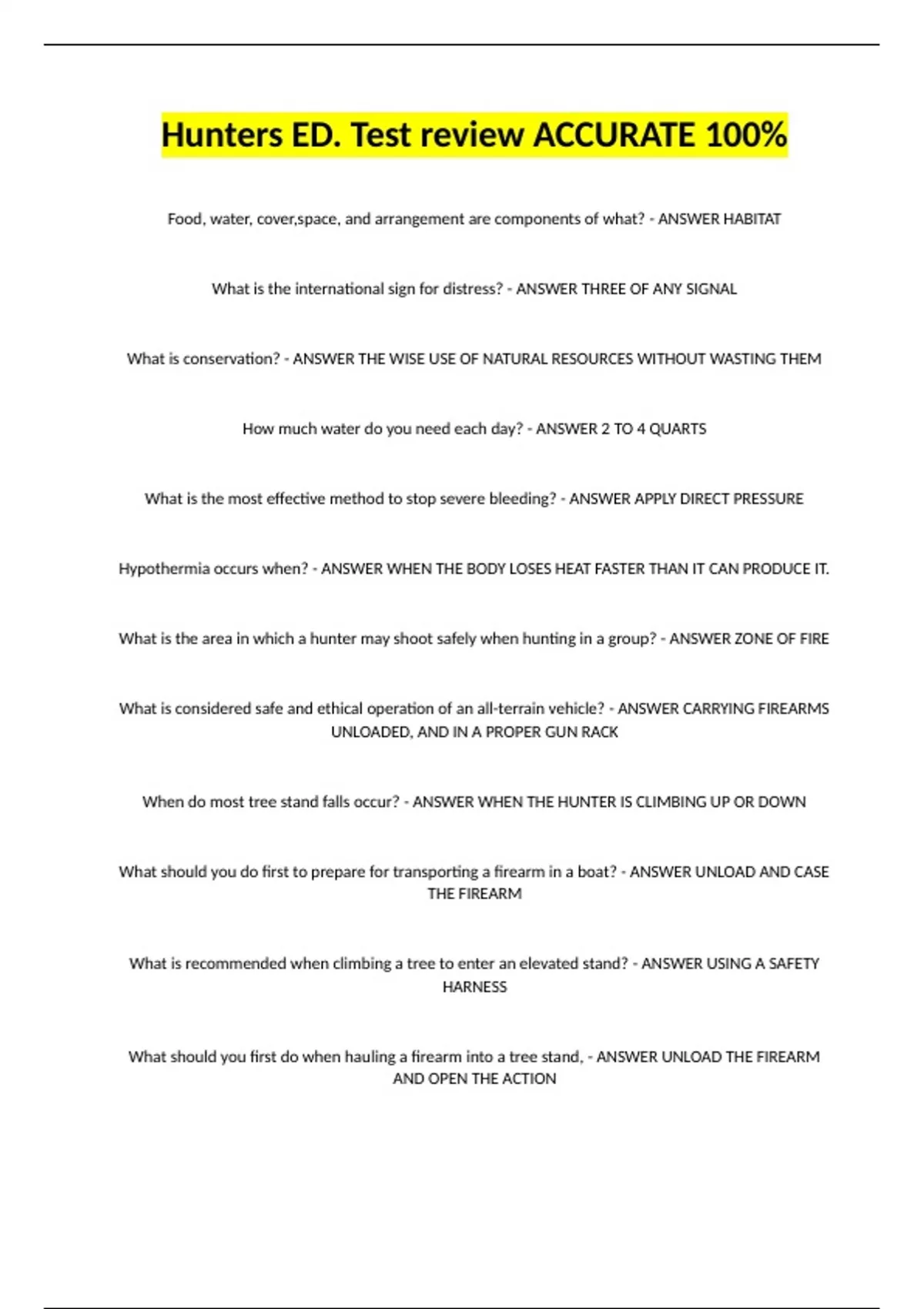 Hunters ED. Test review ACCURATE 100%

Food, water, cover,space, and arrangement are components of what? - ANSWER HABITAT

What is the international sign for distress? - ANSWER THREE OF ANY SIGNAL

What is conservation? - ANSWER THE WISE USE OF NATURAL RESOURCES WITHOUT WASTING THEM

How much water do you need each day? - ANSWER 2 TO 4 QUARTS

What is the most effective method to stop severe bleeding? - ANSWER APPLY DIRECT PRESSURE

Hypothermia occurs when? - ANSWER WHEN THE BODY LOSES HEAT FASTER THAN IT CAN PRODUCE IT.

What is the area in which a hunter may shoot safely when hunting in a group? - ANSWER ZONE OF FIRE

What is considered safe and ethical operation of an all-terrain vehicle? - ANSWER CARRYING FIREARMS UNLOADED, AND IN A PROPER GUN RACK

When do most tree stand falls occur? - ANSWER WHEN THE HUNTER IS CLIMBING UP OR DOWN

What should you do first to prepare for transporting a firearm in a boat? - ANSWER UNLOAD AND CASE THE FIREARM

What is recommended when climbing a tree to enter an elevated stand? - ANSWER USING A SAFETY HARNESS

What should you first do when hauling a firearm into a tree stand, - ANSWER UNLOAD THE FIREARM AND OPEN THE ACTION